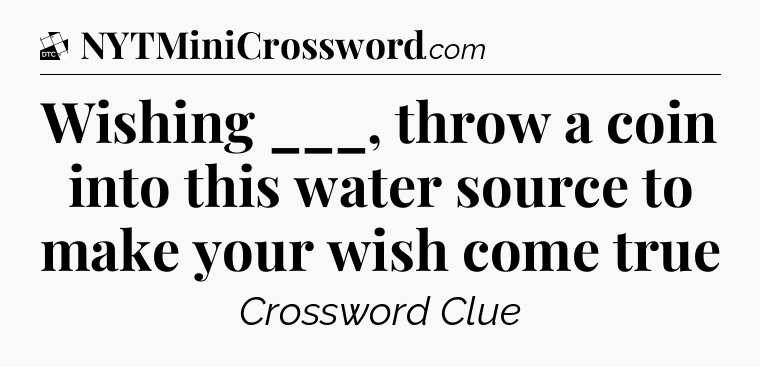 DTC NYTMiniCrossword.com

Wishing ___, throw a coin into this water source to make your wish come true

Crossword Clue